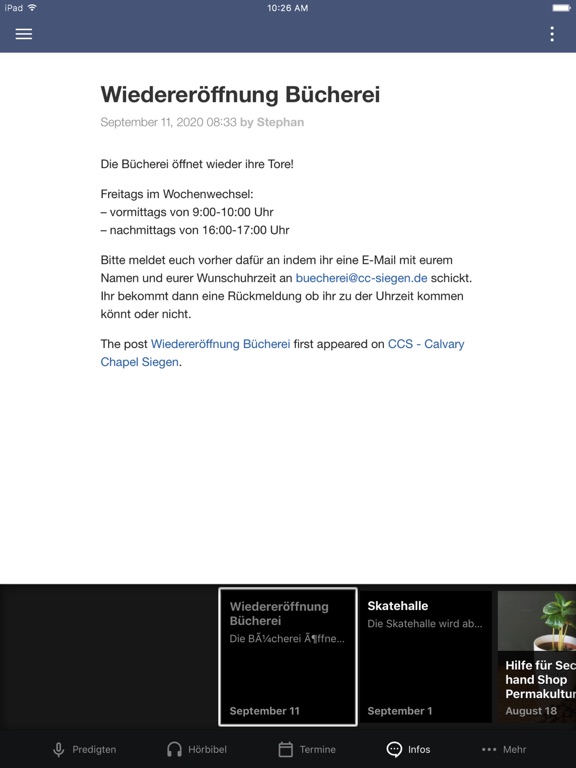 iPad 10:26 AM

Wiedereröffnung Bücherei

September 11, 2020 08:33 by Stephan

Die Bücherei öffnet wieder ihre Tore!

Freitags im Wochenwechsel:
– vormittags von 9:00-10:00 Uhr
– nachmittags von 16:00-17:00 Uhr

Bitte meldet euch vorher dafür an indem ihr eine E-Mail mit eurem Namen und eurer Wunschuhrzeit an buecherei@cc-siegen.de schickt. Ihr bekommt dann eine Rückmeldung ob ihr zu der Uhrzeit kommen könnt oder nicht.

The post Wiedereröffnung Bücherei first appeared on CCS - Calvary Chapel Siegen.

Wiedereröffnung Bücherei
Die BÃ¼cherei Ã¶ffne...
September 11

Skatehalle
Die Skatehalle wird ab...
September 1

Hilfe für Sec
hand Shop
Permakultur
August 18

Predigten Hörbibel Termine Infos Mehr